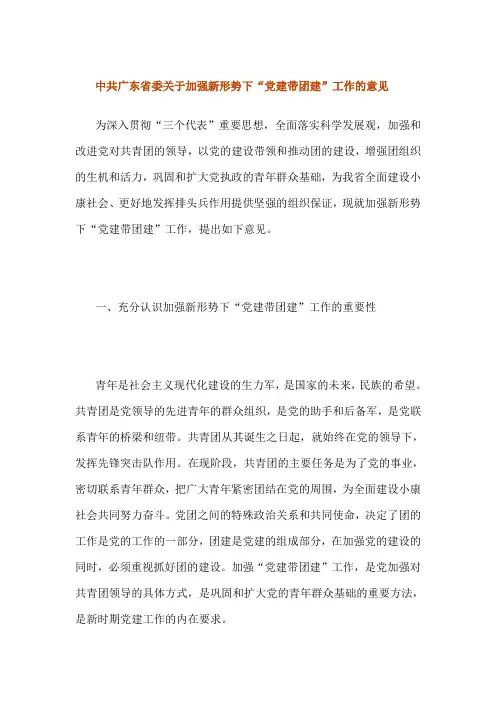 中共广东省委关于加强新形势下“党建带团建”工作的意见

为深入贯彻“三个代表”重要思想，全面落实科学发展观，加强和改进党对共青团的领导，以党的建设带领和推动团的建设，增强团组织的生机和活力，巩固和扩大党执政的青年群众基础，为我省全面建设小康社会、更好地发挥排头兵作用提供坚强的组织保证，现就加强新形势下“党建带团建”工作，提出如下意见。

一、充分认识加强新形势下“党建带团建”工作的重要性

青年是社会主义现代化建设的生力军，是国家的未来，民族的希望。共青团是党领导的先进青年的群众组织，是党的助手和后备军，是党联系青年的桥梁和纽带。共青团从其诞生之日起，就始终在党的领导下，发挥先锋突击队作用。在现阶段，共青团的主要任务是为了党的事业，密切联系青年群众，把广大青年紧密团结在党的周围，为全面建设小康社会共同努力奋斗。党团之间的特殊政治关系和共同使命，决定了团的工作是党的工作的一部分，团建是党建的组成部分，在加强党的建设的同时，必须重视抓好团的建设。加强“党建带团建”工作，是党加强对共青团领导的具体方式，是巩固和扩大党的青年群众基础的重要方法，是新时期党建工作的内在要求。